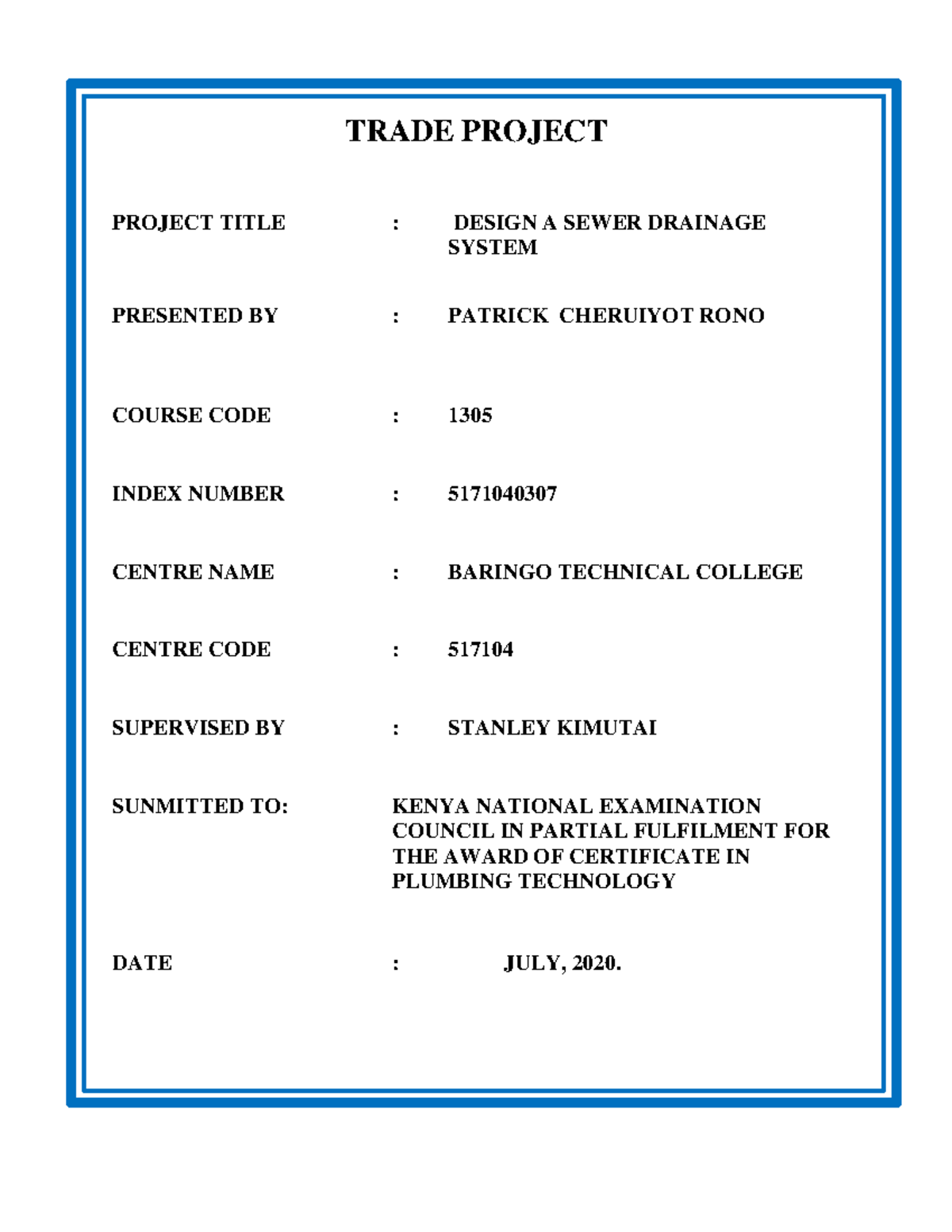 TRADE PROJECT

PROJECT TITLE : DESIGN A SEWER DRAINAGE SYSTEM

PRESENTED BY : PATRICK CHERUIYOT RONO

COURSE CODE : 1305

INDEX NUMBER : 5171040307

CENTRE NAME : BARINGO TECHNICAL COLLEGE

CENTRE CODE : 517104

SUPERVISED BY : STANLEY KIMUTAI

SUNMITTED TO: KENYA NATIONAL EXAMINATION COUNCIL IN PARTIAL FULFILMENT FOR THE AWARD OF CERTIFICATE IN PLUMBING TECHNOLOGY

DATE : JULY, 2020.